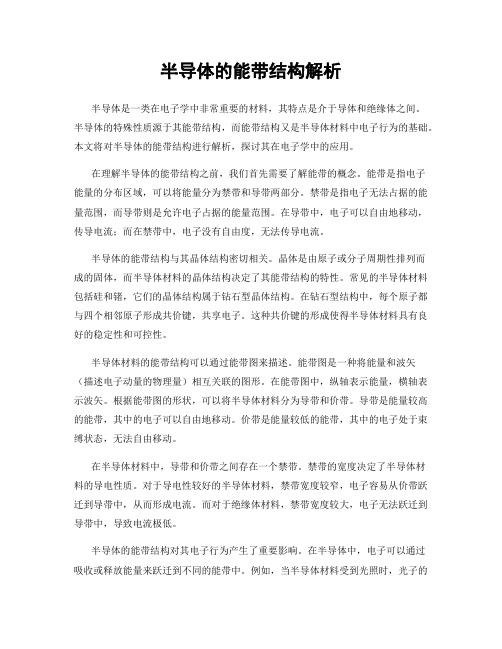 半导体的能带结构解析

半导体是一类在电子学中非常重要的材料，其特点是介于导体和绝缘体之间。半导体的特殊性质源于其能带结构，而能带结构又是半导体材料中电子行为的基础。本文将对半导体的能带结构进行解析，探讨其在电子学中的应用。

在理解半导体的能带结构之前，我们首先需要了解能带的概念。能带是指电子能量的分布区域，可以将能量分为禁带和导带两部分。禁带是指电子无法占据的能量范围，而导带则是允许电子占据的能量范围。在导带中，电子可以自由地移动，传导电流；而在禁带中，电子没有自由度，无法传导电流。

半导体的能带结构与其晶体结构密切相关。晶体是由原子或分子周期性排列而成的固体，而半导体材料的晶体结构决定了其能带结构的特性。常见的半导体材料包括硅和锗，它们的晶体结构属于钻石型晶体结构。在钻石型结构中，每个原子都与四个相邻原子形成共价键，共享电子。这种共价键的形成使得半导体材料具有良好的稳定性和可控性。

半导体材料的能带结构可以通过能带图来描述。能带图是一种将能量和波矢（描述电子动量的物理量）相互关联的图形。在能带图中，纵轴表示能量，横轴表示波矢。根据能带图的形状，可以将半导体材料分为导带和价带。导带是能量较高的能带，其中的电子可以自由地移动。价带是能量较低的能带，其中的电子处于束缚状态，无法自由移动。

在半导体材料中，导带和价带之间存在一个禁带。禁带的宽度决定了半导体材料的导电性质。对于导电性较好的半导体材料，禁带宽度较窄，电子容易从价带跃迁到导带中，从而形成电流。而对于绝缘体材料，禁带宽度较大，电子无法跃迁到导带中，导致电流极低。

半导体的能带结构对其电子行为产生了重要影响。在半导体中，电子可以通过吸收或释放能量来跃迁到不同的能带中。例如，当半导体材料受到光照时，光子的